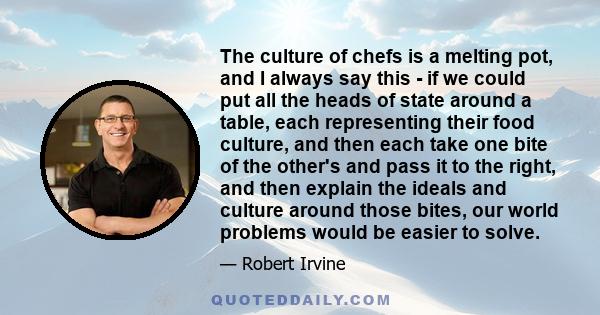 The culture of chefs is a melting pot, and I always say this - if we could put all the heads of state around a table, each representing their food culture, and then each take one bite of the other's and pass it to the right, and then explain the ideals and culture around those bites, our world problems would be easier to solve.

— Robert Irvine

QUOTEDDAILY.COM